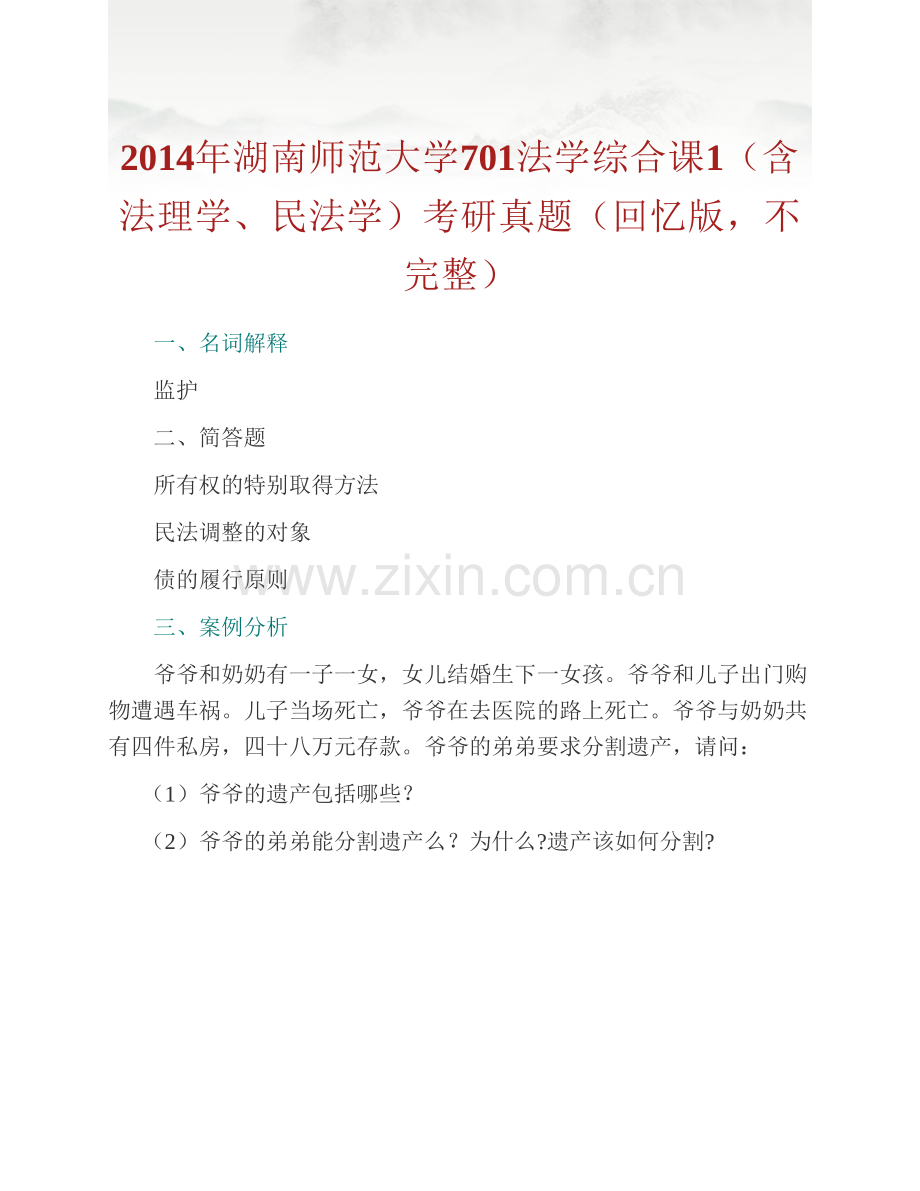 2014年湖南师范大学701法学综合课1（含法理学、民法学）考研真题（回忆版，不完整）

一、名词解释

监护

二、简答题

所有权的特别取得方法

民法调整的对象

债的履行原则

www.zixin.com.cn

三、案例分析

爷爷和奶奶有一子一女，女儿结婚生下一女孩。爷爷和儿子出门购物遭遇车祸。儿子当场死亡，爷爷在去医院的路上死亡。爷爷与奶奶共有四件私房，四十八万元存款。爷爷的弟弟要求分割遗产，请问：

（1）爷爷的遗产包括哪些？

（2）爷爷的弟弟能分割遗产么？为什么?遗产该如何分割?